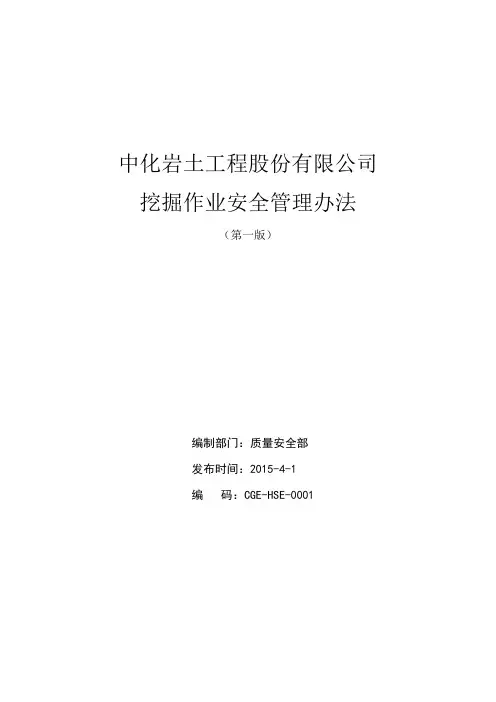 中化岩土工程股份有限公司

挖掘作业安全管理办法

（第一版）

编制部门：质量安全部

发布时间：2015-4-1

编 码：CGE-HSE-0001